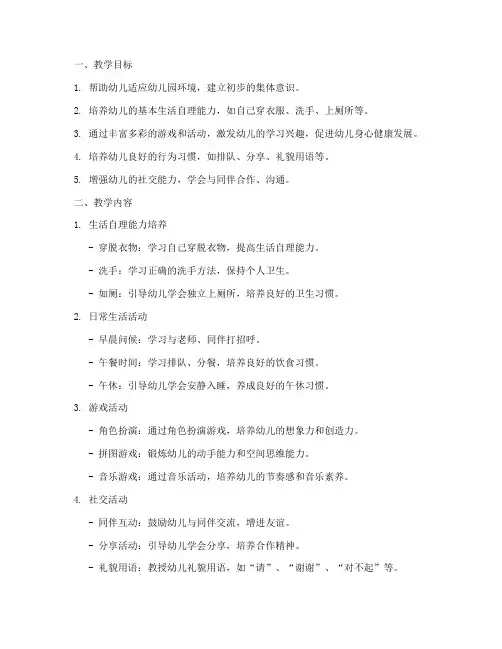 一、教学目标

1. 帮助幼儿适应幼儿园环境，建立初步的集体意识。

2. 培养幼儿的基本生活自理能力，如自己穿衣服、洗手、上厕所等。

3. 通过丰富多彩的游戏和活动，激发幼儿的学习兴趣，促进幼儿身心健康发展。

4. 培养幼儿良好的行为习惯，如排队、分享、礼貌用语等。

5. 增强幼儿的社交能力，学会与同伴合作、沟通。

二、教学内容

1. 生活自理能力培养

- 穿脱衣物：学习自己穿脱衣物，提高生活自理能力。

- 洗手：学习正确的洗手方法，保持个人卫生。

- 如厕：引导幼儿学会独立上厕所，培养良好的卫生习惯。

2. 日常生活活动

- 早晨问候：学习与老师、同伴打招呼。

- 午餐时间：学习排队、分餐，培养良好的饮食习惯。

- 午休：引导幼儿学会安静入睡，养成良好的午休习惯。

3. 游戏活动

- 角色扮演：通过角色扮演游戏，培养幼儿的想象力和创造力。

- 拼图游戏：锻炼幼儿的动手能力和空间思维能力。

- 音乐游戏：通过音乐活动，培养幼儿的节奏感和音乐素养。

4. 社交活动

- 同伴互动：鼓励幼儿与同伴交流，增进友谊。

- 分享活动：引导幼儿学会分享，培养合作精神。

- 礼貌用语：教授幼儿礼貌用语，如“请”、“谢谢”、“对不起”等。